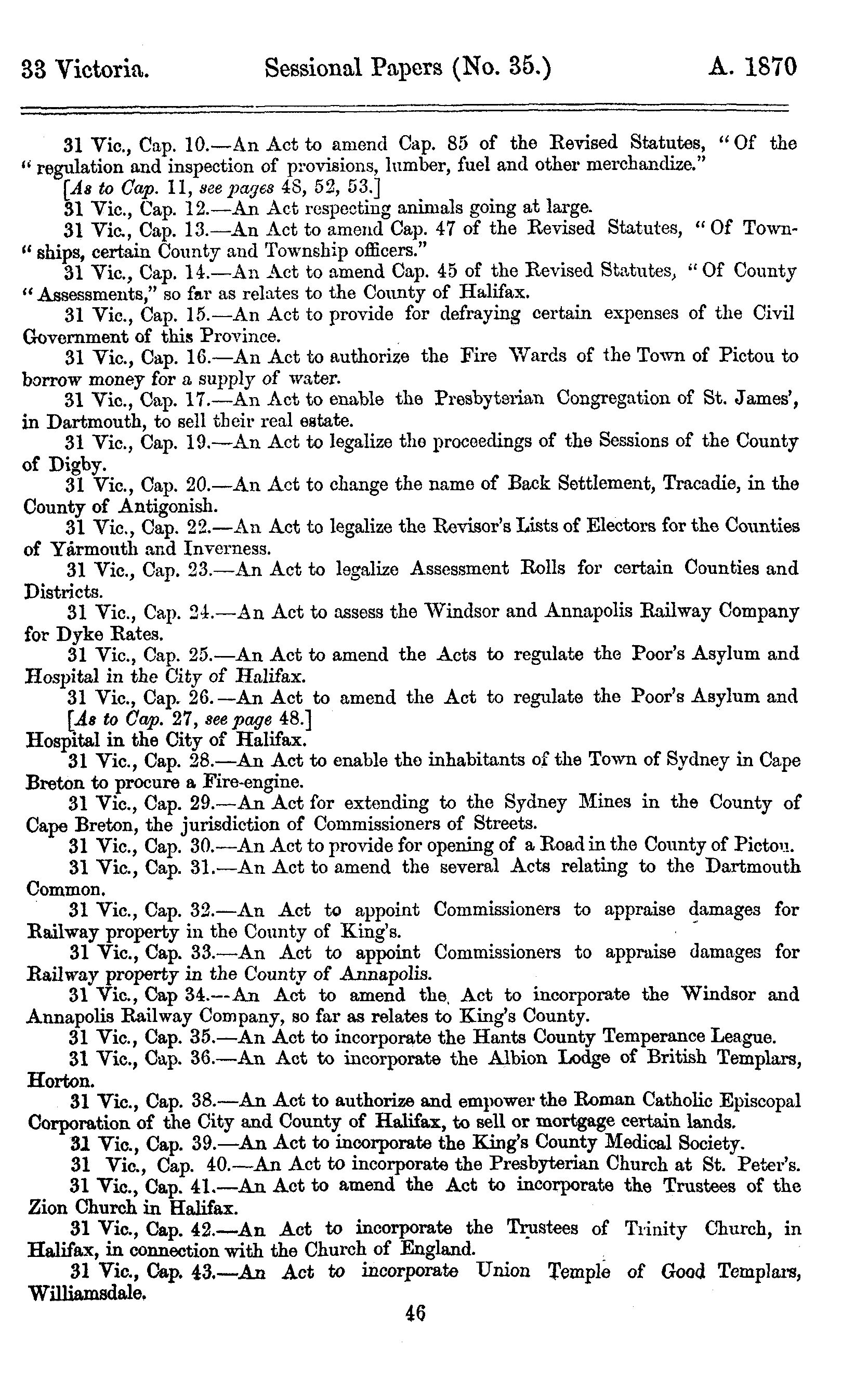 33 Victoria. Sessional Papers (No. 35.) A. 1870

31 Vic., Cap. 10.—An Act to amend Cap. 85 of the Revised Statutes, "Of the "regulation and inspection of provisions, lumber, fuel and other merchandize."

[As to Cap. 11, see pages 48, 52, 53.]

31 Vic., Cap. 12.—An Act respecting animals going at large.

31 Vic., Cap. 13.—An Act to amend Cap. 47 of the Revised Statutes, "Of Town-"ships, certain County and Township officers."

31 Vic., Cap. 14.—An Act to amend Cap. 45 of the Revised Statutes, "Of County "Assessments," so far as relates to the County of Halifax.

31 Vic., Cap. 15.—An Act to provide for defraying certain expenses of the Civil Government of this Province.

31 Vic., Cap. 16.—An Act to authorize the Fire Wards of the Town of Pictou to borrow money for a supply of water.

31 Vic., Cap. 17.—An Act to enable the Presbyterian Congregation of St. James', in Dartmouth, to sell their real estate.

31 Vic., Cap. 19.—An Act to legalize the proceedings of the Sessions of the County of Digby.

31 Vic., Cap. 20.—An Act to change the name of Back Settlement, Tracadie, in the County of Antigonish.

31 Vic., Cap. 22.—An Act to legalize the Revisor's Lists of Electors for the Counties of Yarmouth and Inverness.

31 Vic., Cap. 23.—An Act to legalize Assessment Rolls for certain Counties and Districts.

31 Vic., Cap. 24.—An Act to assess the Windsor and Annapolis Railway Company for Dyke Rates.

31 Vic., Cap. 25.—An Act to amend the Acts to regulate the Poor's Asylum and Hospital in the City of Halifax.

31 Vic., Cap. 26.—An Act to amend the Act to regulate the Poor's Asylum and
[As to Cap. 27, see page 48.]
Hospital in the City of Halifax.

31 Vic., Cap. 28.—An Act to enable the inhabitants of the Town of Sydney in Cape Breton to procure a Fire-engine.

31 Vic., Cap. 29.—An Act for extending to the Sydney Mines in the County of Cape Breton, the jurisdiction of Commissioners of Streets.

31 Vic., Cap. 30.—An Act to provide for opening of a Road in the County of Pictou.

31 Vic., Cap. 31.—An Act to amend the several Acts relating to the Dartmouth Common.

31 Vic., Cap. 32.—An Act to appoint Commissioners to appraise damages for Railway property in the County of King's.

31 Vic., Cap. 33.—An Act to appoint Commissioners to appraise damages for Railway property in the County of Annapolis.

31 Vic., Cap 34.—An Act to amend the Act to incorporate the Windsor and Annapolis Railway Company, so far as relates to King's County.

31 Vic., Cap. 35.—An Act to incorporate the Hants County Temperance League.

31 Vic., Cap. 36.—An Act to incorporate the Albion Lodge of British Templars, Horton.

31 Vic., Cap. 38.—An Act to authorize and empower the Roman Catholic Episcopal Corporation of the City and County of Halifax, to sell or mortgage certain lands.

31 Vic., Cap. 39.—An Act to incorporate the King's County Medical Society.

31 Vic., Cap. 40.—An Act to incorporate the Presbyterian Church at St. Peter's.

31 Vic., Cap. 41.—An Act to amend the Act to incorporate the Trustees of the Zion Church in Halifax.

31 Vic., Cap. 42.—An Act to incorporate the Trustees of Trinity Church, in Halifax, in connection with the Church of England.

31 Vic., Cap. 43.—An Act to incorporate Union Temple of Good Templars, Williamsdale.

46